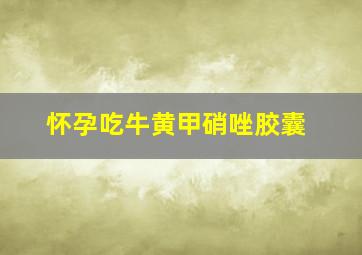 怀孕吃牛黄甲硝唑胶囊